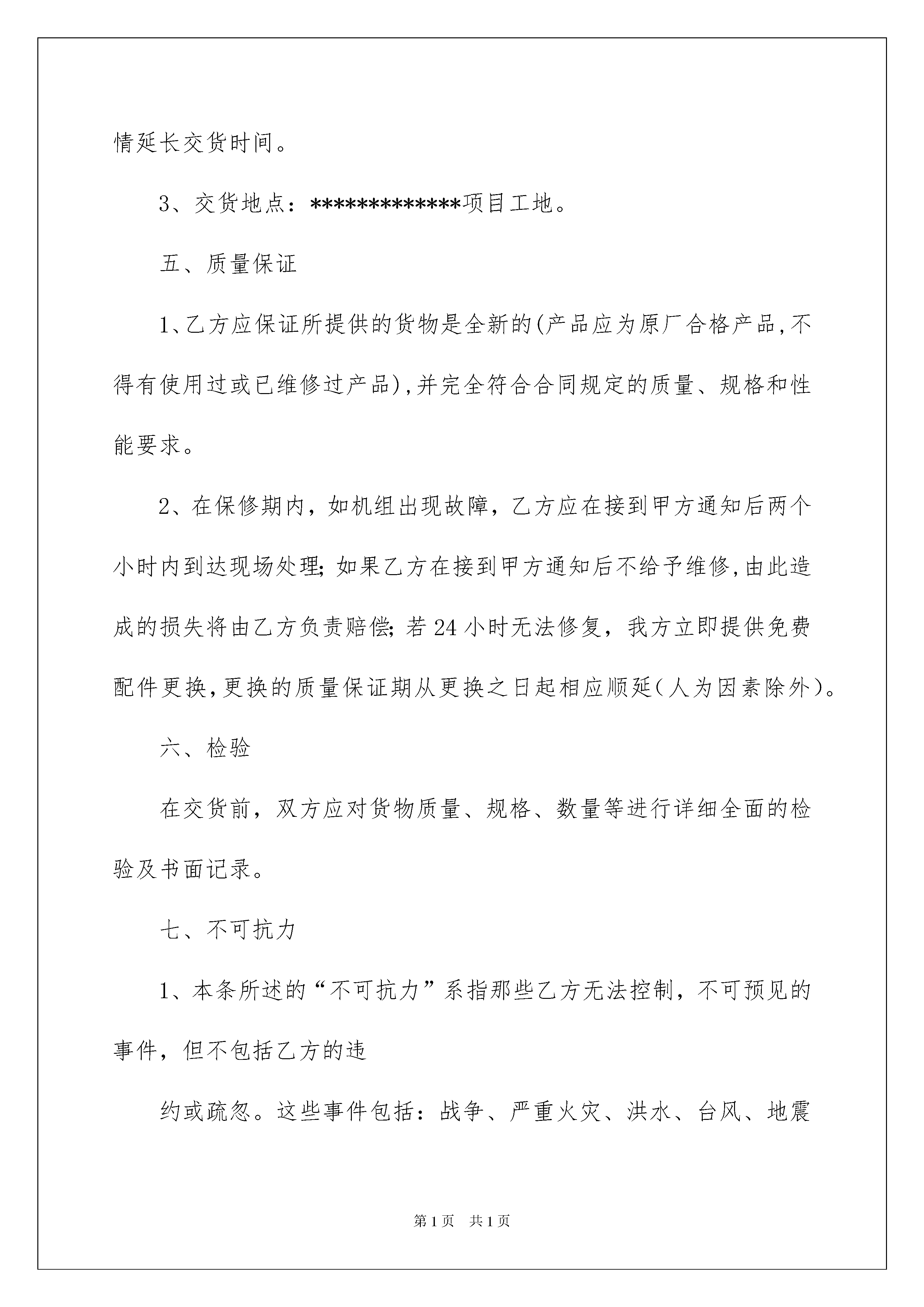 情延长交货时间。

3、交货地点：*************项目工地。

五、质量保证

1、乙方应保证所提供的货物是全新的(产品应为原厂合格产品,不得有使用过或已维修过产品),并完全符合合同规定的质量、规格和性能要求。

2、在保修期内，如机组出现故障，乙方应在接到甲方通知后两个小时内到达现场处理;如果乙方在接到甲方通知后不给予维修,由此造成的损失将由乙方负责赔偿;若24小时无法修复，我方立即提供免费配件更换,更换的质量保证期从更换之日起相应顺延(人为因素除外)。

六、检验

在交货前，双方应对货物质量、规格、数量等进行详细全面的检验及书面记录。

七、不可抗力

1、本条所述的“不可抗力”系指那些乙方无法控制，不可预见的事件，但不包括乙方的违

约或疏忽。这些事件包括：战争、严重火灾、洪水、台风、地震

第1页　共1页